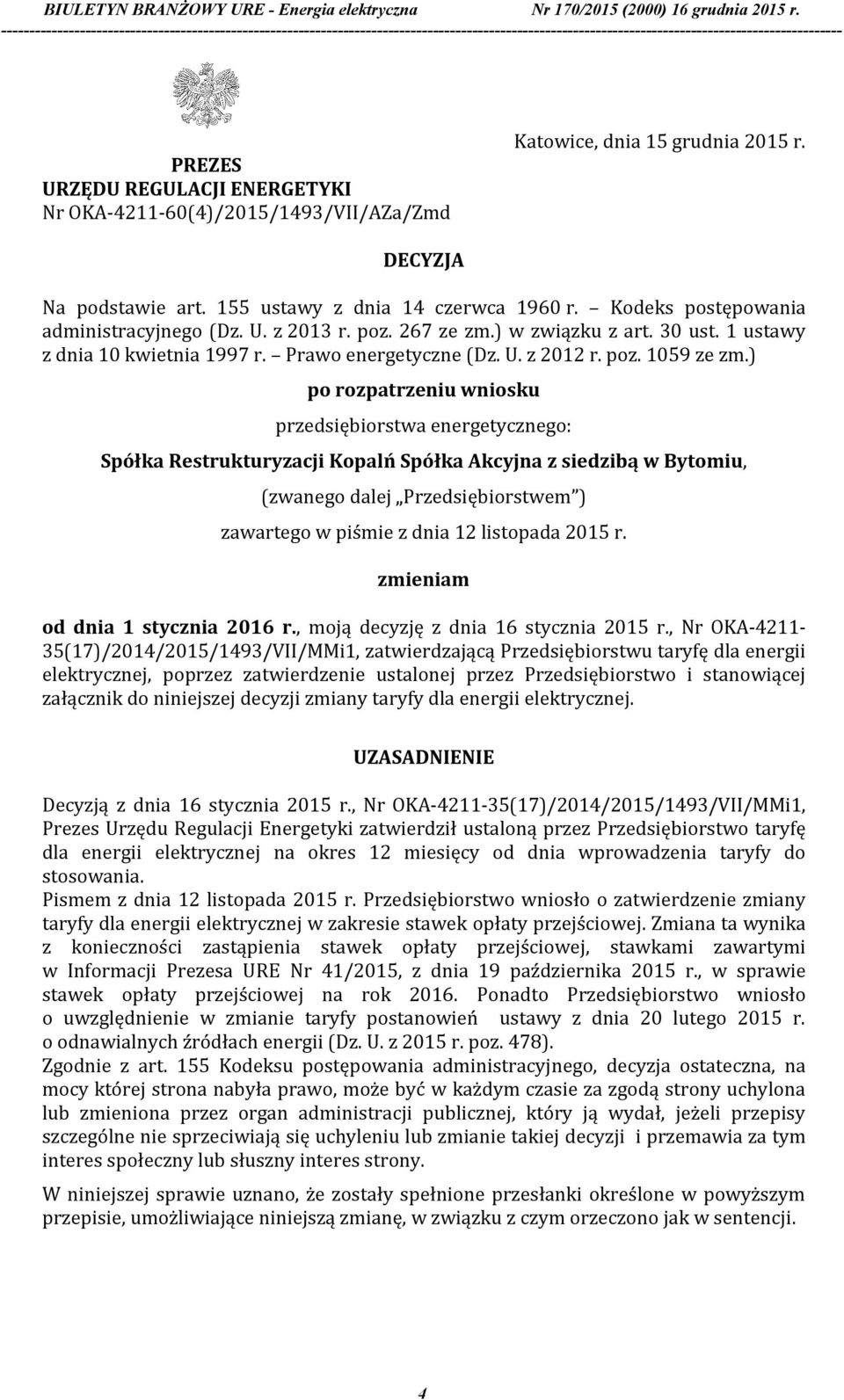 BIULETYN BRANŻOWY URE - Energia elektryczna Nr 170/2015 (2000) 16 grudnia 2015 r.

Katowice, dnia 15 grudnia 2015 r.

PREZES
URZĘDU REGULACJI ENERGETYKI
Nr OKA-4211-60(4)/2015/1493/VII/AZa/Zmd

DECYZJA

Na podstawie art. 155 ustawy z dnia 14 czerwca 1960 r. Kodeks postępowania administracyjnego (Dz. U. z 2013 r. poz. 267 ze zm.) w związku z art. 30 ust. 1 ustawy z dnia 10 kwietnia 1997 r. Prawo energetyczne (Dz. U. z 2012 r. poz. 1059 ze zm.)

po rozpatrzeniu wniosku

przedsiębiorstwa energetycznego:

Spółka Restrukturyzacji Kopalń Spółka Akcyjna z siedzibą w Bytomiu,

(zwanego dalej „Przedsiębiorstwem")

zawartego w piśmie z dnia 12 listopada 2015 r.

zmieniam

od dnia 1 stycznia 2016 r., moją decyzję z dnia 16 stycznia 2015 r., Nr OKA-4211-35(17)/2014/2015/1493/VII/MMi1, zatwierdzającą Przedsiębiorstwu taryfę dla energii elektrycznej, poprzez zatwierdzenie ustalonej przez Przedsiębiorstwo i stanowiącej załącznik do niniejszej decyzji zmiany taryfy dla energii elektrycznej.

UZASADNIENIE

Decyzją z dnia 16 stycznia 2015 r., Nr OKA-4211-35(17)/2014/2015/1493/VII/MMi1, Prezes Urzędu Regulacji Energetyki zatwierdził ustaloną przez Przedsiębiorstwo taryfę dla energii elektrycznej na okres 12 miesięcy od dnia wprowadzenia taryfy do stosowania.
Pismem z dnia 12 listopada 2015 r. Przedsiębiorstwo wniosło o zatwierdzenie zmiany taryfy dla energii elektrycznej w zakresie stawek opłaty przejściowej. Zmiana ta wynika z konieczności zastąpienia stawek opłaty przejściowej, stawkami zawartymi w Informacji Prezesa URE Nr 41/2015, z dnia 19 października 2015 r., w sprawie stawek opłaty przejściowej na rok 2016. Ponadto Przedsiębiorstwo wniosło o uwzględnienie w zmianie taryfy postanowień ustawy z dnia 20 lutego 2015 r. o odnawialnych źródłach energii (Dz. U. z 2015 r. poz. 478).
Zgodnie z art. 155 Kodeksu postępowania administracyjnego, decyzja ostateczna, na mocy której strona nabyła prawo, może być w każdym czasie za zgodą strony uchylona lub zmieniona przez organ administracji publicznej, który ją wydał, jeżeli przepisy szczególne nie sprzeciwiają się uchyleniu lub zmianie takiej decyzji i przemawia za tym interes społeczny lub słuszny interes strony.

W niniejszej sprawie uznano, że zostały spełnione przesłanki określone w powyższym przepisie, umożliwiające niniejszą zmianę, w związku z czym orzeczono jak w sentencji.

4